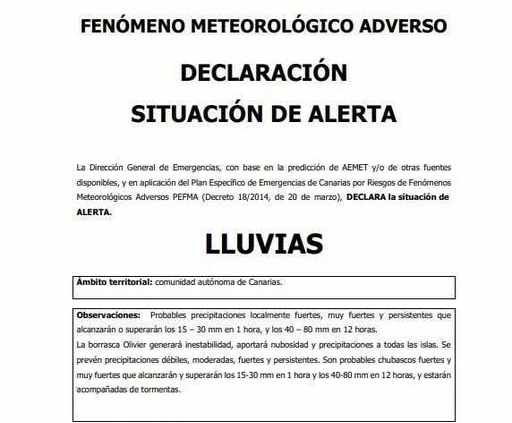 FENÓMENO METEOROLÓGICO ADVERSO

DECLARACIÓN

SITUACIÓN DE ALERTA

La Dirección General de Emergencias, con base en la predicción de AEMET y/o de otras fuentes disponibles, y en aplicación del Plan Específico de Emergencias de Canarias por Riesgos de Fenómenos Meteorológicos Adversos PEFMA (Decreto 18/2014, de 20 de marzo), **DECLARA la situación de ALERTA.**

LLUVIAS

**Ámbito territorial:** comunidad autónoma de Canarias.

**Observaciones:** Probables precipitaciones localmente fuertes, muy fuertes y persistentes que alcanzarán o superarán los 15 – 30 mm en 1 hora, y los 40 – 80 mm en 12 horas.
La borrasca Olivier generará inestabilidad, aportará nubosidad y precipitaciones a todas las islas. Se prevén precipitaciones débiles, moderadas, fuertes y persistentes. Son probables chubascos fuertes y muy fuertes que alcanzarán y superarán los 15-30 mm en 1 hora y los 40-80 mm en 12 horas, y estarán acompañadas de tormentas.